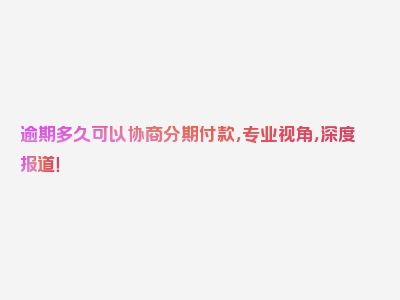 逾期多久可以协商分期付款,专业视角,深度报道!